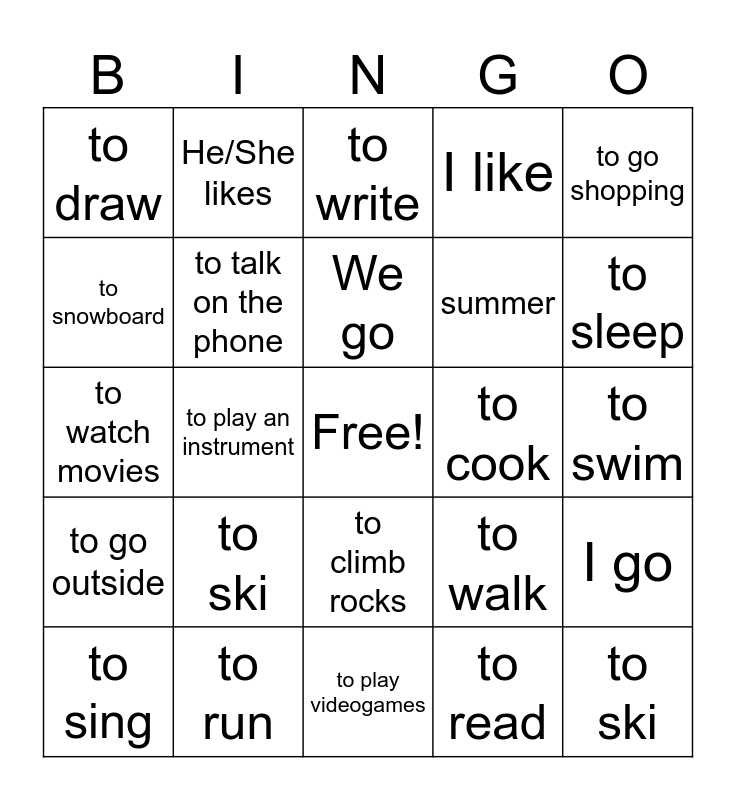 | B | I | N | G | O |
|---|---|---|---|---|
| to draw | He/She likes | to write | I like | to go shopping |
| to snowboard | to talk on the phone | We go | summer | to sleep |
| to watch movies | to play an instrument | Free! | to cook | to swim |
| to go outside | to ski | to climb rocks | to walk | I go |
| to sing | to run | to play videogames | to read | to ski |